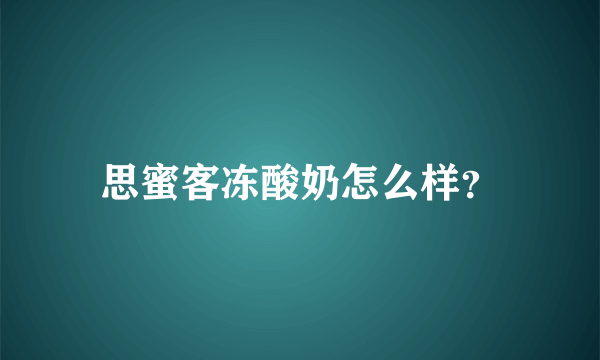 思蜜客冻酸奶怎么样?